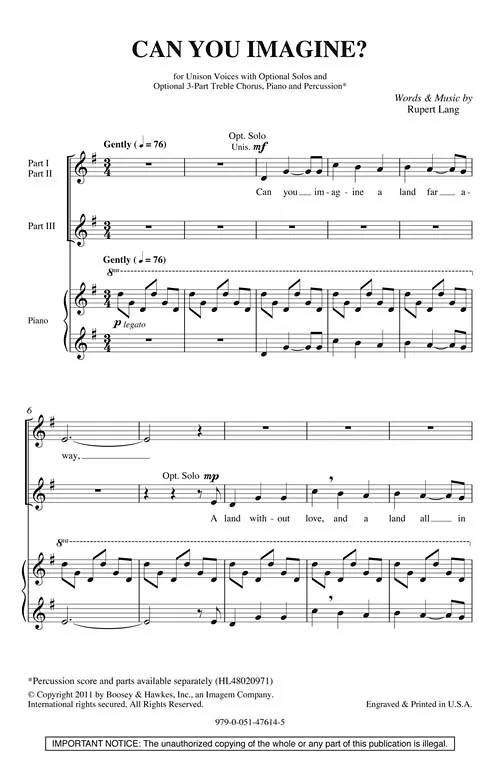 CAN YOU IMAGINE?

for Unison Voices with Optional Solos and Optional 3-Part Treble Chorus, Piano and Percussion*

Words & Music by
Rupert Lang

Gently (♩ = 76)

Opt. Solo
Unis. mf

Part I
Part II

Can you im-ag-ine a land far a-

Part III

Gently (♩ = 76)

8va

Piano

p legato

6

way,

Opt. Solo mp

A land with-out love, and a land all in

8va

*Percussion score and parts available separately (HL48020971)
© Copyright 2011 by Boosey & Hawkes, Inc., an Imagem Company.
International rights secured. All Rights Reserved.

Engraved & Printed in U.S.A.

979-0-051-47614-5

IMPORTANT NOTICE: The unauthorized copying of the whole or any part of this publication is illegal.